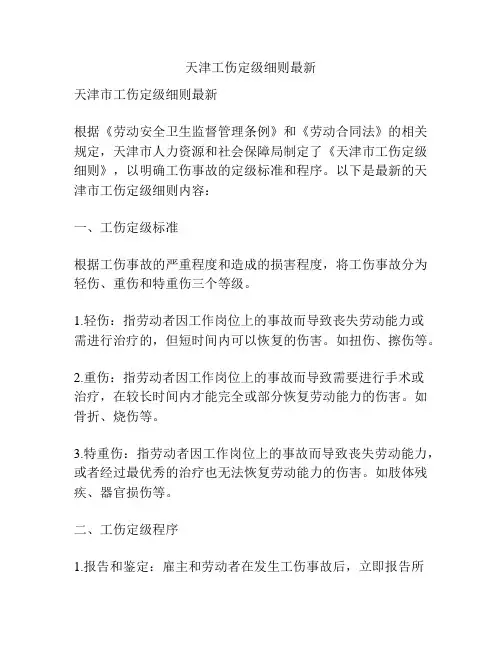 天津工伤定级细则最新

天津市工伤定级细则最新

根据《劳动安全卫生监督管理条例》和《劳动合同法》的相关规定，天津市人力资源和社会保障局制定了《天津市工伤定级细则》，以明确工伤事故的定级标准和程序。以下是最新的天津市工伤定级细则内容：

一、工伤定级标准

根据工伤事故的严重程度和造成的损害程度，将工伤事故分为轻伤、重伤和特重伤三个等级。

1.轻伤：指劳动者因工作岗位上的事故而导致丧失劳动能力或需进行治疗的，但短时间内可以恢复的伤害。如扭伤、擦伤等。

2.重伤：指劳动者因工作岗位上的事故而导致需要进行手术或治疗，在较长时间内才能完全或部分恢复劳动能力的伤害。如骨折、烧伤等。

3.特重伤：指劳动者因工作岗位上的事故而导致丧失劳动能力，或者经过最优秀的治疗也无法恢复劳动能力的伤害。如肢体残疾、器官损伤等。

二、工伤定级程序

1.报告和鉴定：雇主和劳动者在发生工伤事故后，立即报告所